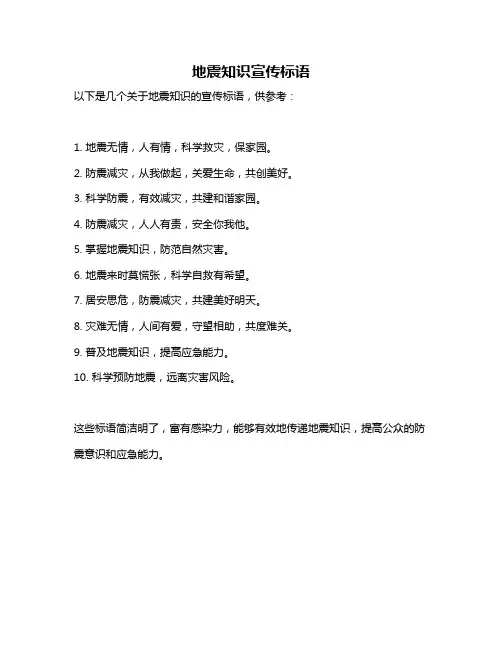 地震知识宣传标语

以下是几个关于地震知识的宣传标语，供参考：

1. 地震无情，人有情，科学救灾，保家园。

2. 防震减灾，从我做起，关爱生命，共创美好。

3. 科学防震，有效减灾，共建和谐家园。

4. 防震减灾，人人有责，安全你我他。

5. 掌握地震知识，防范自然灾害。

6. 地震来时莫慌张，科学自救有希望。

7. 居安思危，防震减灾，共建美好明天。

8. 灾难无情，人间有爱，守望相助，共度难关。

9. 普及地震知识，提高应急能力。

10. 科学预防地震，远离灾害风险。

这些标语简洁明了，富有感染力，能够有效地传递地震知识，提高公众的防震意识和应急能力。